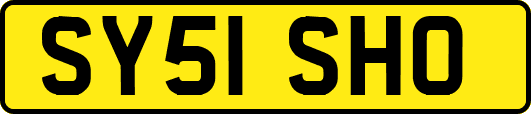 SY51 SHO